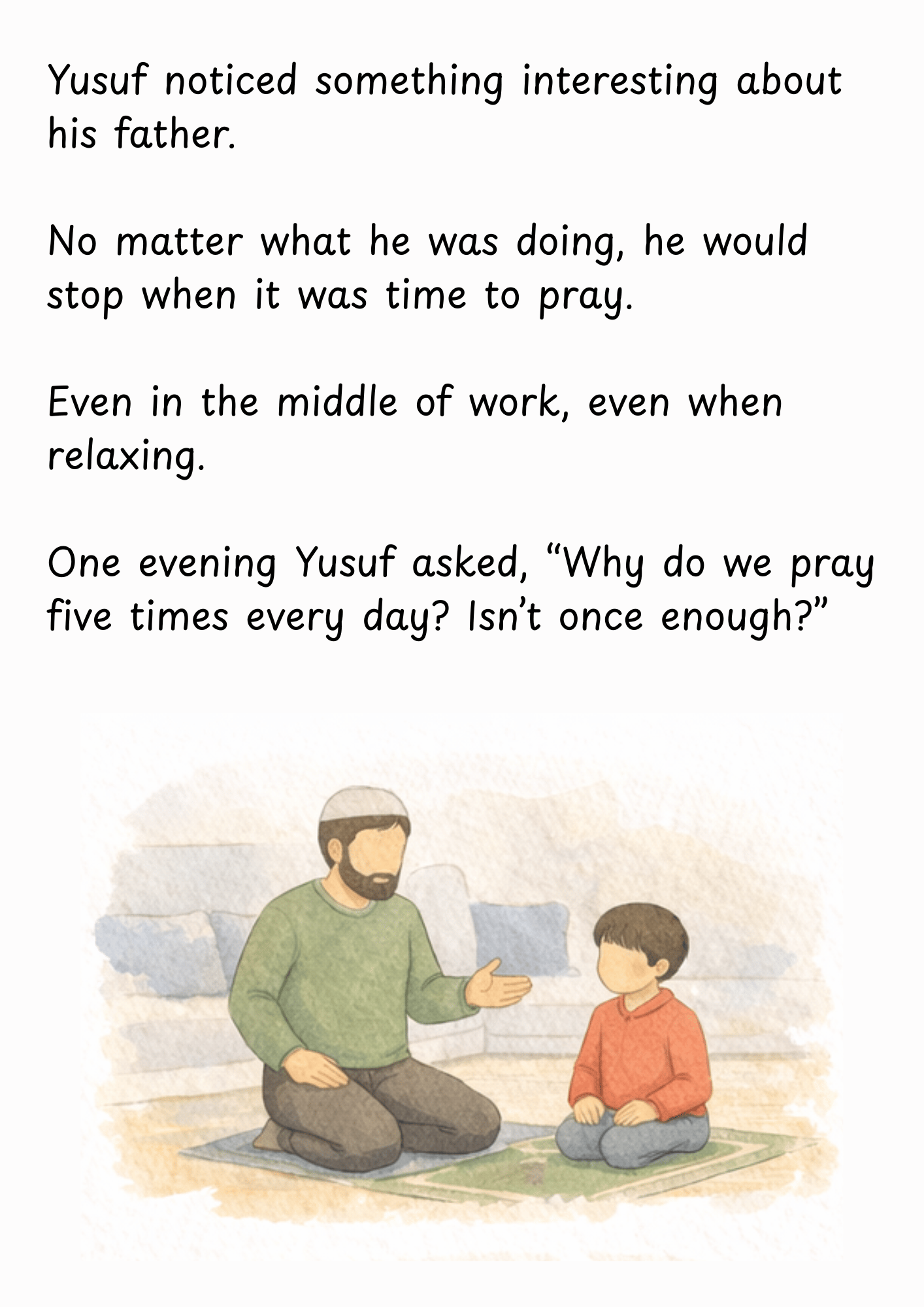 Yusuf noticed something interesting about his father.

No matter what he was doing, he would stop when it was time to pray.

Even in the middle of work, even when relaxing.

One evening Yusuf asked, "Why do we pray five times every day? Isn't once enough?"